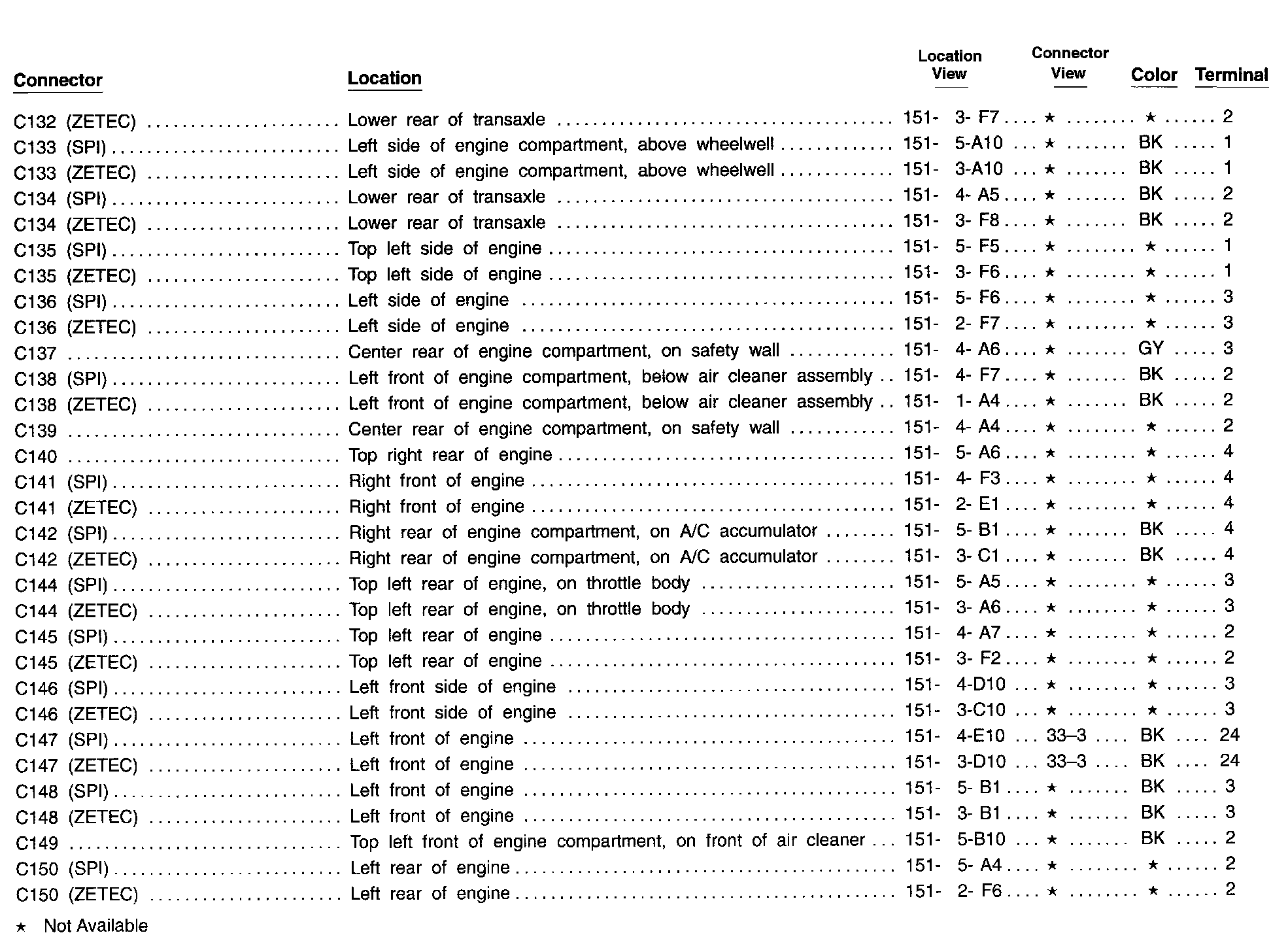 | Connector | Location | Location View | Connector View | Color | Terminal |
|---|---|---|---|---|---|
| C132 (ZETEC) | Lower rear of transaxle | 151- 3- F7 | ★ | ★ | 2 |
| C133 (SPI) | Left side of engine compartment, above wheelwell | 151- 5-A10 | ★ | BK | 1 |
| C133 (ZETEC) | Left side of engine compartment, above wheelwell | 151- 3-A10 | ★ | BK | 1 |
| C134 (SPI) | Lower rear of transaxle | 151- 4- A5 | ★ | BK | 2 |
| C134 (ZETEC) | Lower rear of transaxle | 151- 3- F8 | ★ | BK | 2 |
| C135 (SPI) | Top left side of engine | 151- 5- F5 | ★ | ★ | 1 |
| C135 (ZETEC) | Top left side of engine | 151- 3- F6 | ★ | ★ | 1 |
| C136 (SPI) | Left side of engine | 151- 5- F6 | ★ | ★ | 3 |
| C136 (ZETEC) | Left side of engine | 151- 2- F7 | ★ | ★ | 3 |
| C137 | Center rear of engine compartment, on safety wall | 151- 4- A6 | ★ | GY | 3 |
| C138 (SPI) | Left front of engine compartment, below air cleaner assembly | 151- 4- F7 | ★ | BK | 2 |
| C138 (ZETEC) | Left front of engine compartment, below air cleaner assembly | 151- 1- A4 | ★ | BK | 2 |
| C139 | Center rear of engine compartment, on safety wall | 151- 4- A4 | ★ | ★ | 2 |
| C140 | Top right rear of engine | 151- 5- A6 | ★ | ★ | 4 |
| C141 (SPI) | Right front of engine | 151- 4- F3 | ★ | ★ | 4 |
| C141 (ZETEC) | Right front of engine | 151- 2- E1 | ★ | ★ | 4 |
| C142 (SPI) | Right rear of engine compartment, on A/C accumulator | 151- 5- B1 | ★ | BK | 4 |
| C142 (ZETEC) | Right rear of engine compartment, on A/C accumulator | 151- 3- C1 | ★ | BK | 4 |
| C144 (SPI) | Top left rear of engine, on throttle body | 151- 5- A5 | ★ | ★ | 3 |
| C144 (ZETEC) | Top left rear of engine, on throttle body | 151- 3- A6 | ★ | ★ | 3 |
| C145 (SPI) | Top left rear of engine | 151- 4- A7 | ★ | ★ | 2 |
| C145 (ZETEC) | Top left rear of engine | 151- 3- F2 | ★ | ★ | 2 |
| C146 (SPI) | Left front side of engine | 151- 4-D10 | ★ | ★ | 3 |
| C146 (ZETEC) | Left front side of engine | 151- 3-C10 | ★ | ★ | 3 |
| C147 (SPI) | Left front of engine | 151- 4-E10 | 33–3 | BK | 24 |
| C147 (ZETEC) | Left front of engine | 151- 3-D10 | 33–3 | BK | 24 |
| C148 (SPI) | Left front of engine | 151- 5- B1 | ★ | BK | 3 |
| C148 (ZETEC) | Left front of engine | 151- 3- B1 | ★ | BK | 3 |
| C149 | Top left front of engine compartment, on front of air cleaner | 151- 5-B10 | ★ | BK | 2 |
| C150 (SPI) | Left rear of engine | 151- 5- A4 | ★ | ★ | 2 |
| C150 (ZETEC) | Left rear of engine | 151- 2- F6 | ★ | ★ | 2 |

★ Not Available